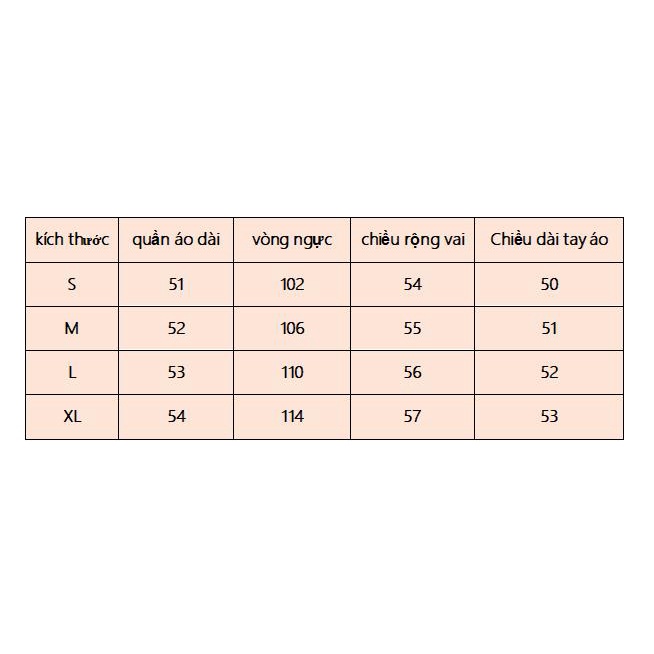 | kích thước | quần áo dài | vòng ngực | chiều rộng vai | Chiều dài tay áo |
|---|---|---|---|---|
| S | 51 | 102 | 54 | 50 |
| M | 52 | 106 | 55 | 51 |
| L | 53 | 110 | 56 | 52 |
| XL | 54 | 114 | 57 | 53 |